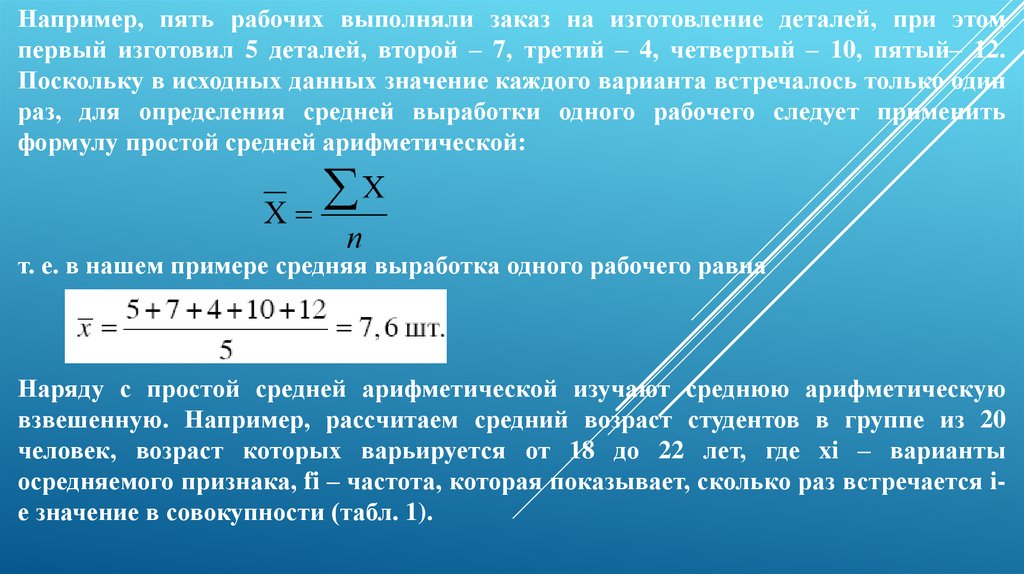 Например, пять рабочих выполняли заказ на изготовление деталей, при этом первый изготовил 5 деталей, второй – 7, третий – 4, четвертый – 10, пятый– 12. Поскольку в исходных данных значение каждого варианта встречалось только один раз, для определения средней выработки одного рабочего следует применить формулу простой средней арифметической:

$\overline{X} = \frac{\sum X}{n}$

т. е. в нашем примере средняя выработка одного рабочего равна

$\overline{x} = \frac{5+7+4+10+12}{5} = 7,6$ шт.

Наряду с простой средней арифметической изучают среднюю арифметическую взвешенную. Например, рассчитаем средний возраст студентов в группе из 20 человек, возраст которых варьируется от 18 до 22 лет, где xi – варианты осредняемого признака, fi – частота, которая показывает, сколько раз встречается i-е значение в совокупности (табл. 1).